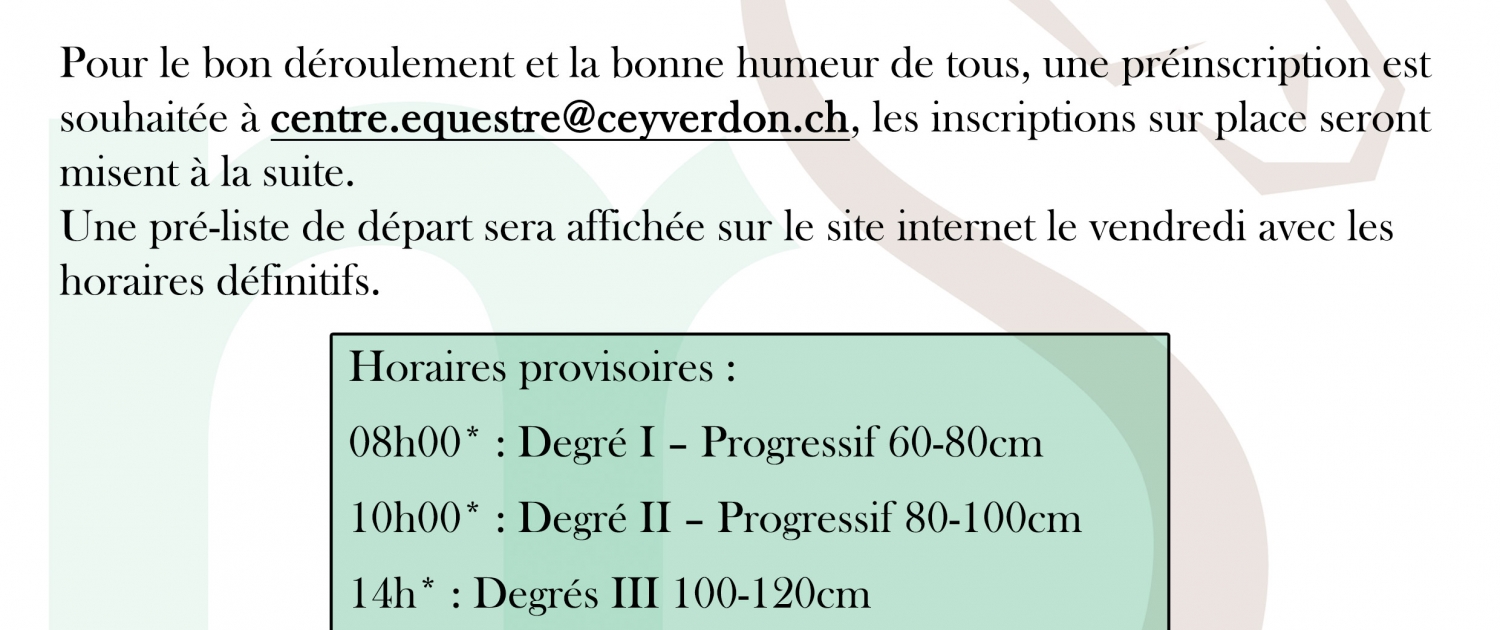 Pour le bon déroulement et la bonne humeur de tous, une préinscription est souhaitée à centre.equestre@ceyverdon.ch, les inscriptions sur place seront misent à la suite.
Une pré-liste de départ sera affichée sur le site internet le vendredi avec les horaires définitifs.

Horaires provisoires :

08h00* : Degré I – Progressif 60-80cm

10h00* : Degré II – Progressif 80-100cm

14h* : Degrés III 100-120cm